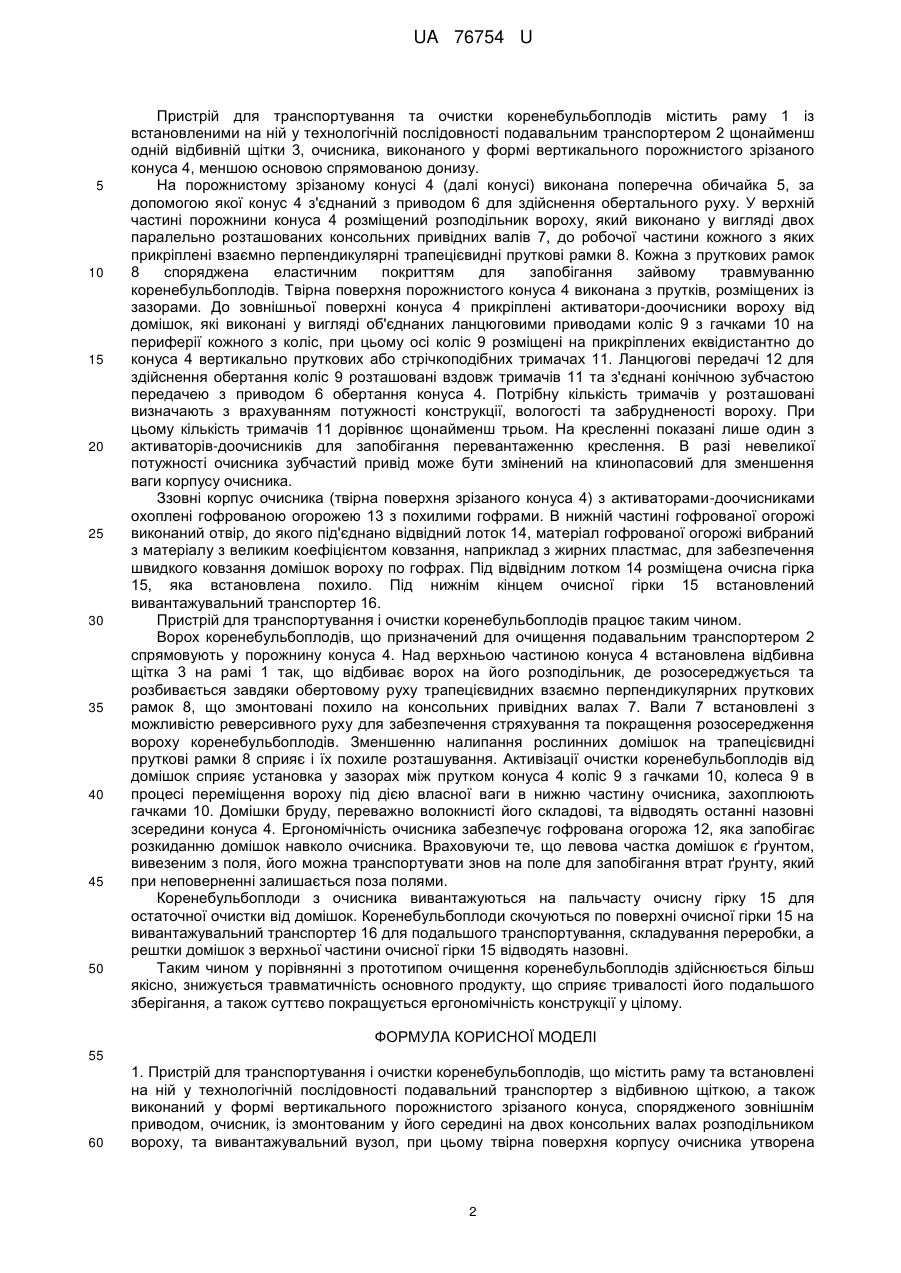 UA 76754 U

Пристрій для транспортування та очистки коренебульбоплодів містить раму 1 із встановленими на ній у технологічній послідовності подавальним транспортером 2 щонайменш одній відбивній щітки 3, очисника, виконаного у формі вертикального порожнистого зрізаного конуса 4, меншою основою спрямованою донизу.

5 На порожнистому зрізаному конусі 4 (далі конусі) виконана поперечна обичайка 5, за допомогою якої конус 4 з'єднаний з приводом 6 для здійснення обертального руху. У верхній частині порожнини конуса 4 розміщений розподільник вороху, який виконано у вигляді двох паралельно розташованих консольних привідних валів 7, до робочої частини кожного з яких прикріплені взаємно перпендикулярні трапецієвидні пруткові рамки 8. Кожна з пруткових рамок

10 8 споряджена еластичним покриттям для запобігання зайвому травмуванню коренебульбоплодів. Твірна поверхня порожнистого конуса 4 виконана з прутків, розміщених із зазорами. До зовнішньої поверхні конуса 4 прикріплені активатори-доочисники вороху від домішок, які виконані у вигляді об'єднаних ланцюговими приводами коліс 9 з гачками 10 на периферії кожного з коліс, при цьому осі коліс 9 розміщені на прикріплених еквідистантно до

15 конуса 4 вертикально пруткових або стрічкоподібних тримачах 11. Ланцюгові передачі 12 для здійснення обертання коліс 9 розташовані вздовж тримачів 11 та з'єднані конічною зубчастою передачею з приводом 6 обертання конуса 4. Потрібну кількість тримачів у розташовані визначають з врахуванням потужності конструкції, вологості та забрудненості вороху. При цьому кількість тримачів 11 дорівнює щонайменш трьом. На кресленні показані лише один з

20 активаторів-доочисників для запобігання перевантаженню креслення. В разі невеликої потужності очисника зубчастий привід може бути змінений на клинопасовий для зменшення ваги корпусу очисника.

Ззовні корпус очисника (твірна поверхня зрізаного конуса 4) з активаторами-доочисниками охоплені гофрованою огорожею 13 з похилими гофрами. В нижній частині гофрованої огорожі

25 виконаний отвір, до якого під'єднано відвідний лоток 14, матеріал гофрованої огорожі вибраний з матеріалу з великим коефіцієнтом ковзання, наприклад з жирних пластмас, для забезпечення швидкого ковзання домішок вороху по гофрах. Під відвідним лотком 14 розміщена очисна гірка 15, яка встановлена похило. Під нижнім кінцем очисної гірки 15 встановлений вивантажувальний транспортер 16.

30 Пристрій для транспортування і очистки коренебульбоплодів працює таким чином.

Ворох коренебульбоплодів, що призначений для очищення подавальним транспортером 2 спрямовують у порожнину конуса 4. Над верхньою частиною конуса 4 встановлена відбивна щітка 3 на рамі 1 так, що відбиває ворох на його розподільник, де розосереджується та розбивається завдяки обертовому руху трапецієвидних взаємно перпендикулярних пруткових

35 рамок 8, що змонтовані похило на консольних привідних валах 7. Вали 7 встановлені з можливістю реверсивного руху для забезпечення стряхування та покращення розосередження вороху коренебульбоплодів. Зменшенню налипання рослинних домішок на трапецієвидні пруткові рамки 8 сприяє і їх похиле розташування. Активізації очистки коренебульбоплодів від домішок сприяє установка у зазорах між прутком конуса 4 коліс 9 з гачками 10, колеса 9 в

40 процесі переміщення вороху під дією власної ваги в нижню частину очисника, захоплюють гачками 10. Домішки бруду, переважно волокнисті його складові, та відводять останні назовні зсередини конуса 4. Ергономічність очисника забезпечує гофрована огорожа 12, яка запобігає розкиданню домішок навколо очисника. Враховуючи те, що левова частка домішок є ґрунтом, вивезеним з поля, його можна транспортувати знов на поле для запобігання втрат ґрунту, який

45 при неповерненні залишається поза полями.

Коренебульбоплоди з очисника вивантажуються на пальчасту очисну гірку 15 для остаточної очистки від домішок. Коренебульбоплоди скочуються по поверхні очисної гірки 15 на вивантажувальний транспортер 16 для подальшого транспортування, складування переробки, а рештки домішок з верхньої частини очисної гірки 15 відводять назовні.

50 Таким чином у порівнянні з прототипом очищення коренебульбоплодів здійснюється більш якісно, знижується травматичність основного продукту, що сприяє тривалості його подальшого зберігання, а також суттєво покращується ергономічність конструкції у цілому.

ФОРМУЛА КОРИСНОЇ МОДЕЛІ

55

1. Пристрій для транспортування і очистки коренебульбоплодів, що містить раму та встановлені на ній у технологічній послідовності подавальний транспортер з відбивною щіткою, а також виконаний у формі вертикального порожнистого зрізаного конуса, спорядженого зовнішнім приводом, очисник, із змонтованим у його середині на двох консольних валах розподільником

60 вороху, та вивантажувальний вузол, при цьому твірна поверхня корпусу очисника утворена

2